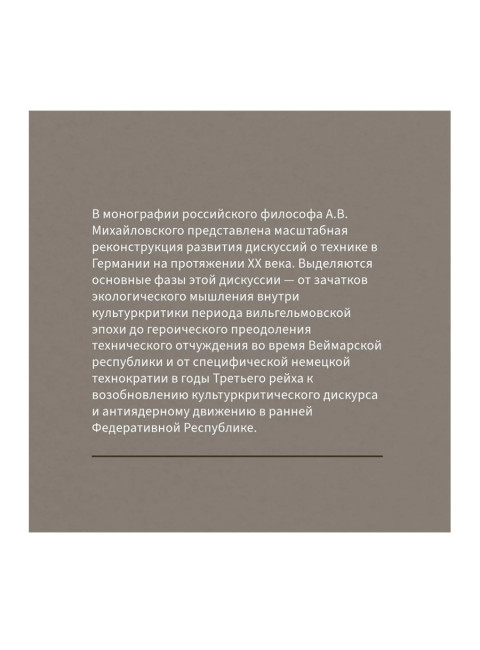 В монографии российского философа А.В. Михайловского представлена масштабная реконструкция развития дискуссий о технике в Германии на протяжении XX века. Выделяются основные фазы этой дискуссии — от зачатков экологического мышления внутри культуркритики периода вильгельмовской эпохи до героического преодоления технического отчуждения во время Веймарской республики и от специфической немецкой технократии в годы Третьего рейха к возобновлению культуркритического дискурса и антиядерному движению в ранней Федеративной Республике.